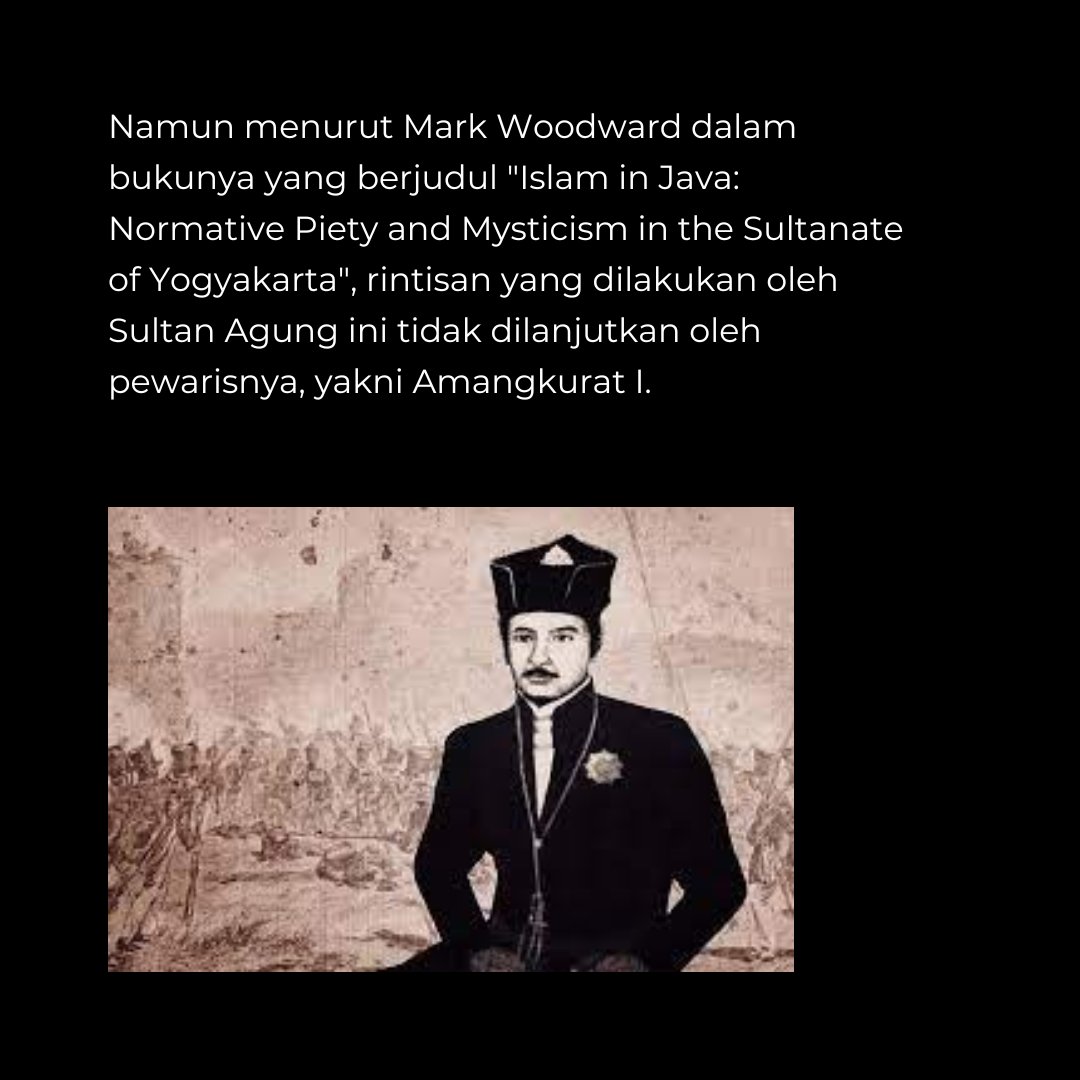 Namun menurut Mark Woodward dalam bukunya yang berjudul "Islam in Java: Normative Piety and Mysticism in the Sultanate of Yogyakarta", rintisan yang dilakukan oleh Sultan Agung ini tidak dilanjutkan oleh pewarisnya, yakni Amangkurat I.